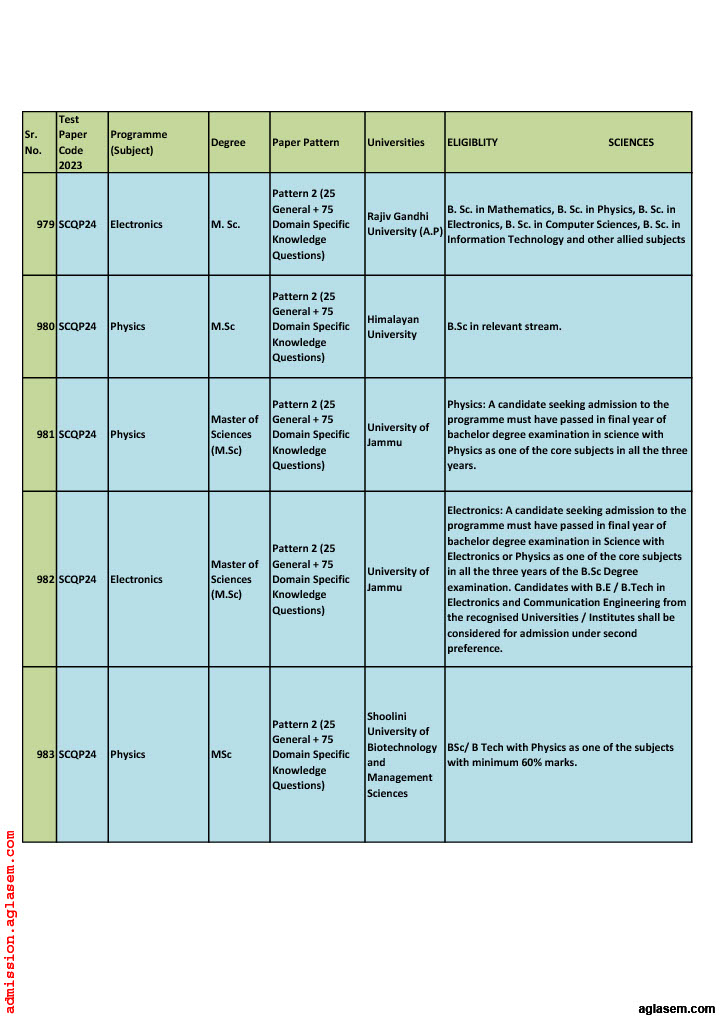 | Sr. No. | Test Paper Code 2023 | Programme (Subject) | Degree | Paper Pattern | Universities | ELIGIBLITY SCIENCES |
|---|---|---|---|---|---|---|
| 979 | SCQP24 | Electronics | M. Sc. | Pattern 2 (25 General + 75 Domain Specific Knowledge Questions) | Rajiv Gandhi University (A.P) | B. Sc. in Mathematics, B. Sc. in Physics, B. Sc. in Electronics, B. Sc. in Computer Sciences, B. Sc. in Information Technology and other allied subjects |
| 980 | SCQP24 | Physics | M.Sc | Pattern 2 (25 General + 75 Domain Specific Knowledge Questions) | Himalayan University | B.Sc in relevant stream. |
| 981 | SCQP24 | Physics | Master of Sciences (M.Sc) | Pattern 2 (25 General + 75 Domain Specific Knowledge Questions) | University of Jammu | Physics: A candidate seeking admission to the programme must have passed in final year of bachelor degree examination in science with Physics as one of the core subjects in all the three years. |
| 982 | SCQP24 | Electronics | Master of Sciences (M.Sc) | Pattern 2 (25 General + 75 Domain Specific Knowledge Questions) | University of Jammu | Electronics: A candidate seeking admission to the programme must have passed in final year of bachelor degree examination in Science with Electronics or Physics as one of the core subjects in all the three years of the B.Sc Degree examination. Candidates with B.E / B.Tech in Electronics and Communication Engineering from the recognised Universities / Institutes shall be considered for admission under second preference. |
| 983 | SCQP24 | Physics | MSc | Pattern 2 (25 General + 75 Domain Specific Knowledge Questions) | Shoolini University of Biotechnology and Management Sciences | BSc/ B Tech with Physics as one of the subjects with minimum 60% marks. |

admission.aglasem.com

aglasem.com